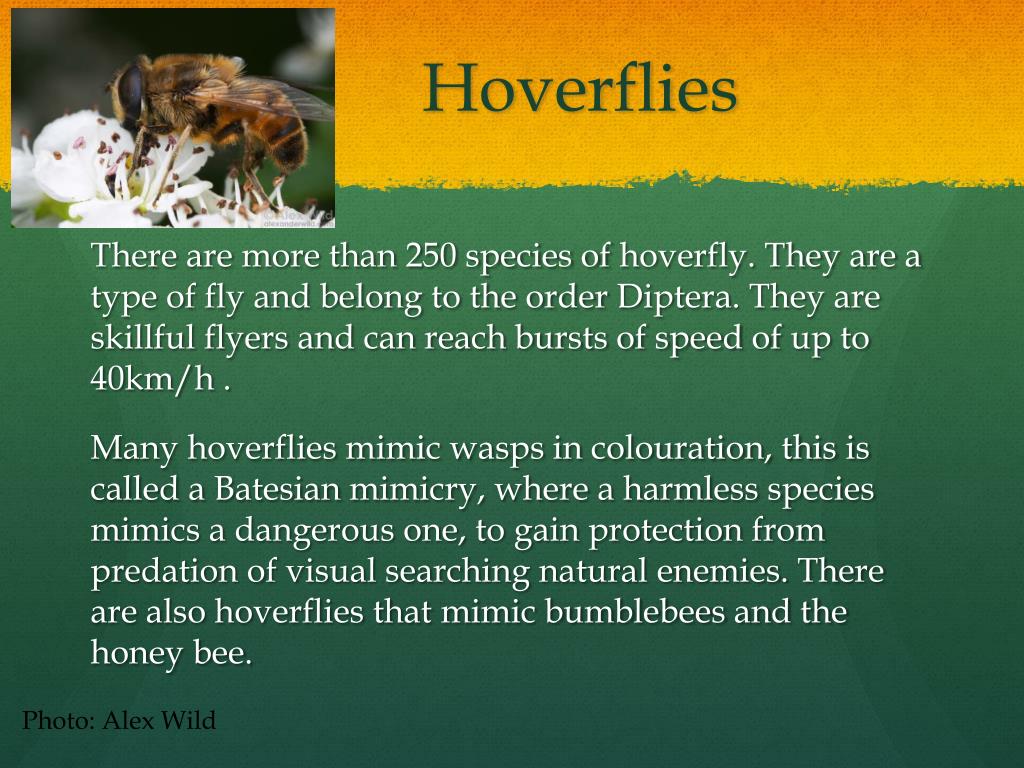 Hoverflies

There are more than 250 species of hoverfly. They are a type of fly and belong to the order Diptera. They are skillful flyers and can reach bursts of speed of up to 40km/h .

Many hoverflies mimic wasps in colouration, this is called a Batesian mimicry, where a harmless species mimics a dangerous one, to gain protection from predation of visual searching natural enemies. There are also hoverflies that mimic bumblebees and the honey bee.

Photo: Alex Wild